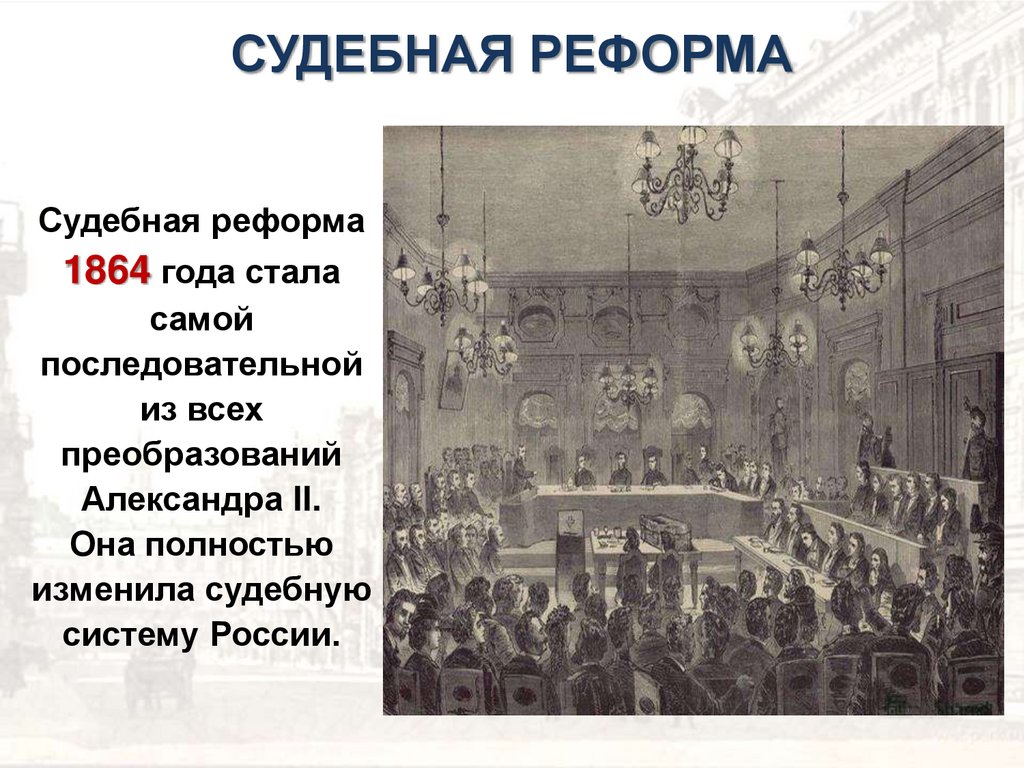 СУДЕБНАЯ РЕФОРМА

Судебная реформа 1864 года стала самой последовательной из всех преобразований Александра II. Она полностью изменила судебную систему России.